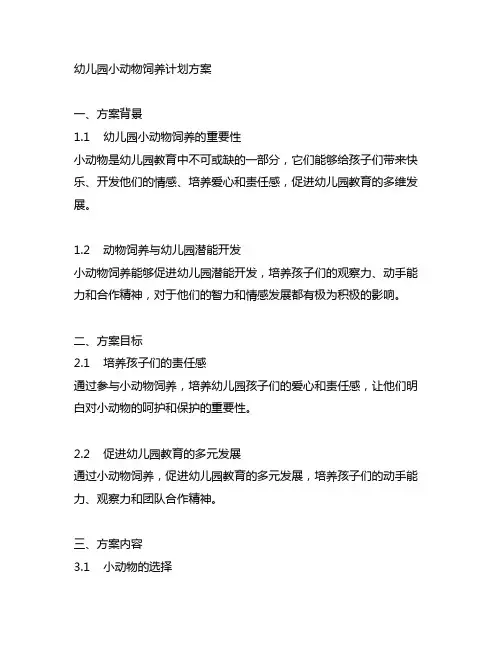 幼儿园小动物饲养计划方案

一、方案背景

1.1 幼儿园小动物饲养的重要性

小动物是幼儿园教育中不可或缺的一部分，它们能够给孩子们带来快乐、开发他们的情感、培养爱心和责任感，促进幼儿园教育的多维发展。

1.2 动物饲养与幼儿园潜能开发

小动物饲养能够促进幼儿园潜能开发，培养孩子们的观察力、动手能力和合作精神，对于他们的智力和情感发展都有极为积极的影响。

二、方案目标

2.1 培养孩子们的责任感

通过参与小动物饲养，培养幼儿园孩子们的爱心和责任感，让他们明白对小动物的呵护和保护的重要性。

2.2 促进幼儿园教育的多元发展

通过小动物饲养，促进幼儿园教育的多元发展，培养孩子们的动手能力、观察力和团队合作精神。

三、方案内容

3.1 小动物的选择